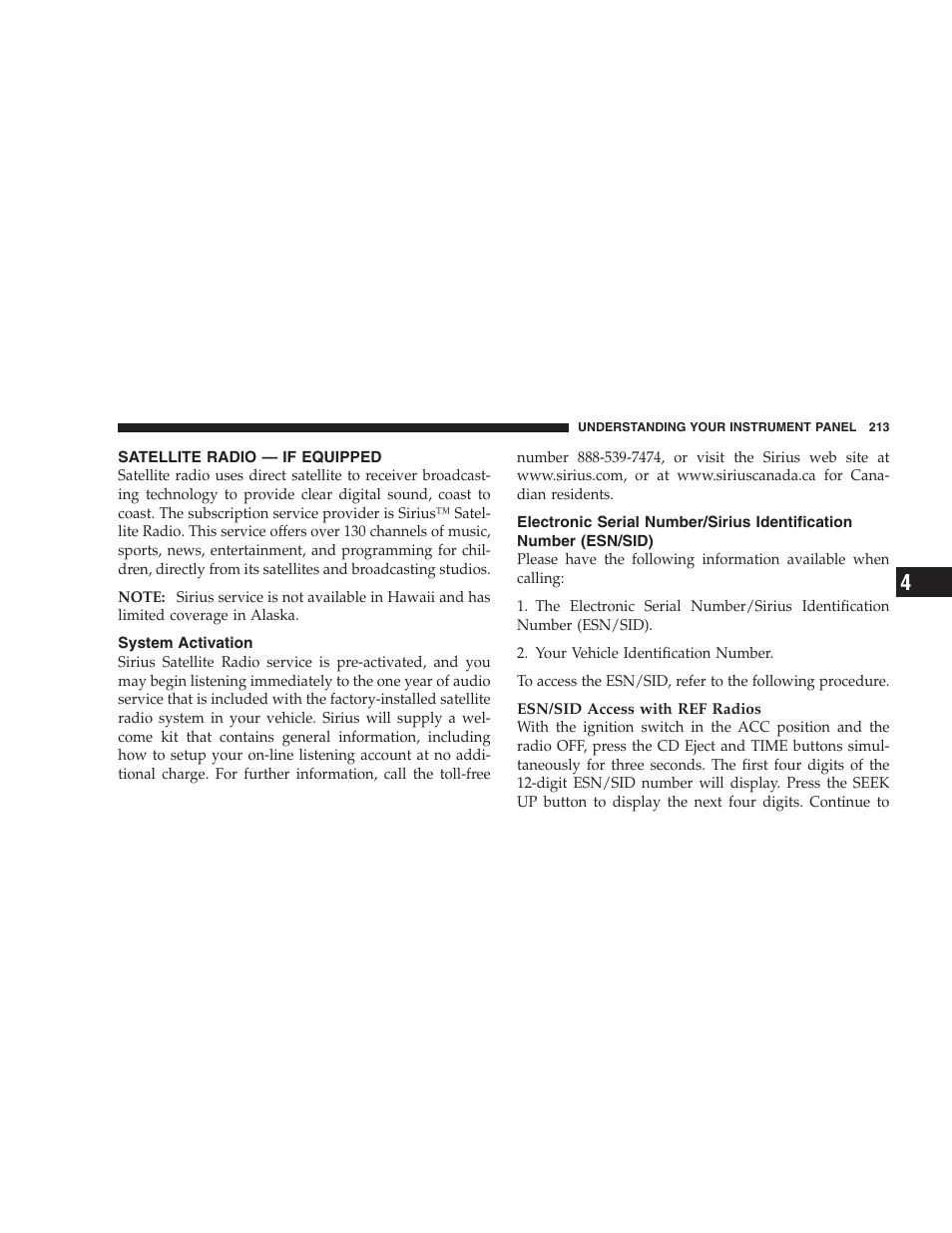 UNDERSTANDING YOUR INSTRUMENT PANEL 213

SATELLITE RADIO — IF EQUIPPED

Satellite radio uses direct satellite to receiver broadcasting technology to provide clear digital sound, coast to coast. The subscription service provider is Sirius™ Satellite Radio. This service offers over 130 channels of music, sports, news, entertainment, and programming for children, directly from its satellites and broadcasting studios.

NOTE: Sirius service is not available in Hawaii and has limited coverage in Alaska.

System Activation

Sirius Satellite Radio service is pre-activated, and you may begin listening immediately to the one year of audio service that is included with the factory-installed satellite radio system in your vehicle. Sirius will supply a welcome kit that contains general information, including how to setup your on-line listening account at no additional charge. For further information, call the toll-free number 888-539-7474, or visit the Sirius web site at www.sirius.com, or at www.siriuscanada.ca for Canadian residents.

Electronic Serial Number/Sirius Identification Number (ESN/SID)

Please have the following information available when calling:

1. The Electronic Serial Number/Sirius Identification Number (ESN/SID).

2. Your Vehicle Identification Number.

To access the ESN/SID, refer to the following procedure.

ESN/SID Access with REF Radios

With the ignition switch in the ACC position and the radio OFF, press the CD Eject and TIME buttons simultaneously for three seconds. The first four digits of the 12-digit ESN/SID number will display. Press the SEEK UP button to display the next four digits. Continue to

4